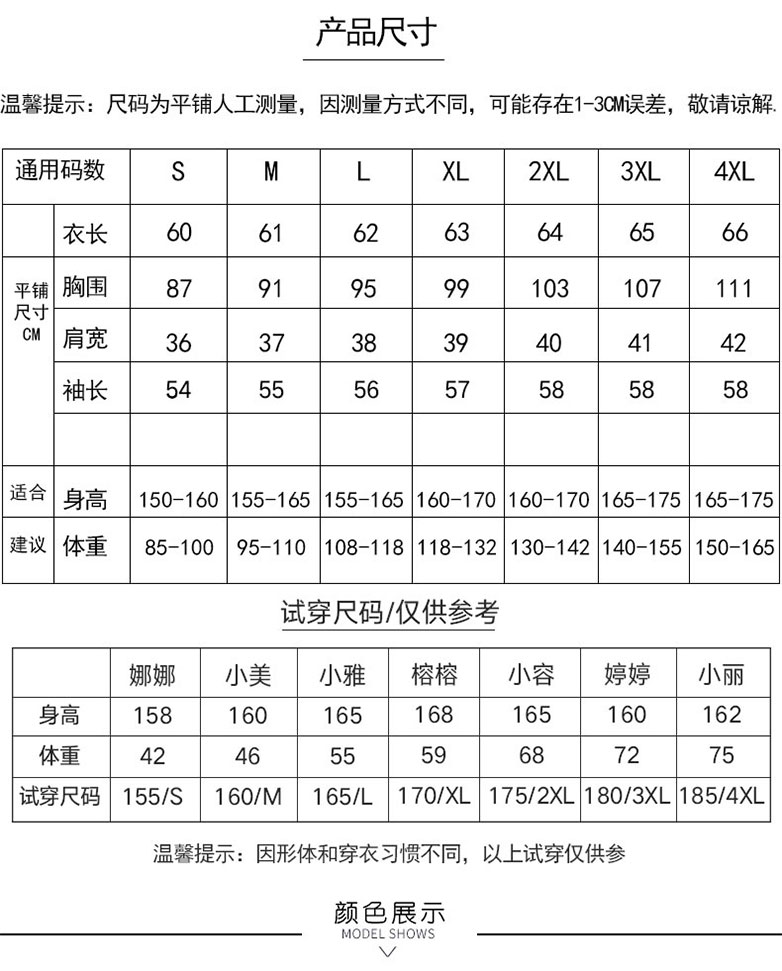 产品尺寸

温馨提示：尺码为平铺人工测量，因测量方式不同，可能存在1-3CM误差，敬请谅解.

| 通用码数 | | S | M | L | XL | 2XL | 3XL | 4XL |
|---|---|---|---|---|---|---|---|---|
| 平铺尺寸CM | 衣长 | 60 | 61 | 62 | 63 | 64 | 65 | 66 |
| | 胸围 | 87 | 91 | 95 | 99 | 103 | 107 | 111 |
| | 肩宽 | 36 | 37 | 38 | 39 | 40 | 41 | 42 |
| | 袖长 | 54 | 55 | 56 | 57 | 58 | 58 | 58 |
| | | | | | | | | |
| 适合 | 身高 | 150-160 | 155-165 | 155-165 | 160-170 | 160-170 | 165-175 | 165-175 |
| 建议 | 体重 | 85-100 | 95-110 | 108-118 | 118-132 | 130-142 | 140-155 | 150-165 |

试穿尺码/仅供参考

| | 娜娜 | 小美 | 小雅 | 榕榕 | 小容 | 婷婷 | 小丽 |
|---|---|---|---|---|---|---|---|
| 身高 | 158 | 160 | 165 | 168 | 165 | 160 | 162 |
| 体重 | 42 | 46 | 55 | 59 | 68 | 72 | 75 |
| 试穿尺码 | 155/S | 160/M | 165/L | 170/XL | 175/2XL | 180/3XL | 185/4XL |

温馨提示：因形体和穿衣习惯不同，以上试穿仅供参

颜色展示
MODEL SHOWS